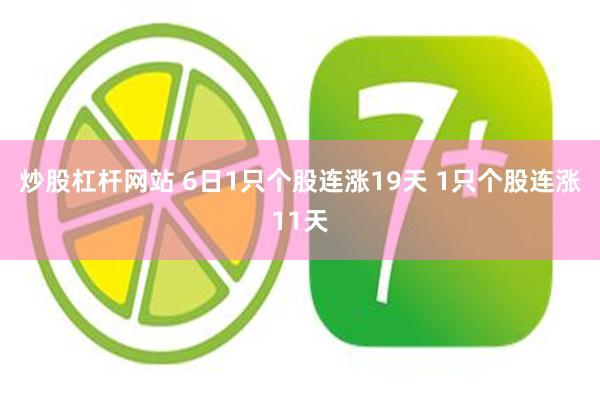 7+

炒股杠杆网站 6日1只个股连涨19天 1只个股连涨11天